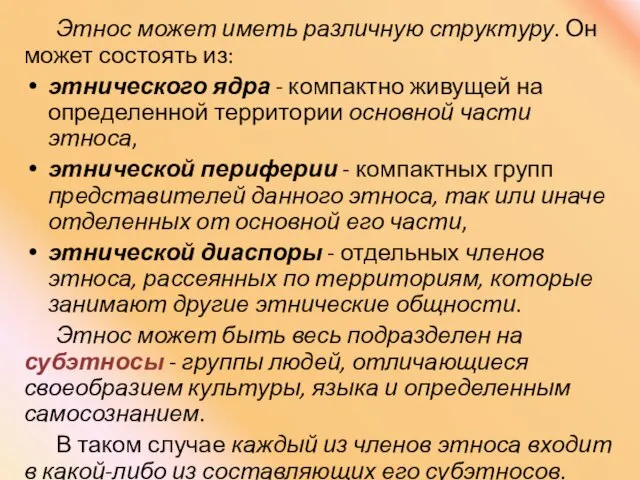 Этнос может иметь различную структуру. Он может состоять из:

• этнического ядра - компактно живущей на определенной территории основной части этноса,
• этнической периферии - компактных групп представителей данного этноса, так или иначе отделенных от основной его части,
• этнической диаспоры - отдельных членов этноса, рассеянных по территориям, которые занимают другие этнические общности.

Этнос может быть весь подразделен на субэтносы - группы людей, отличающиеся своеобразием культуры, языка и определенным самосознанием.

В таком случае каждый из членов этноса входит в какой-либо из составляющих его субэтносов.